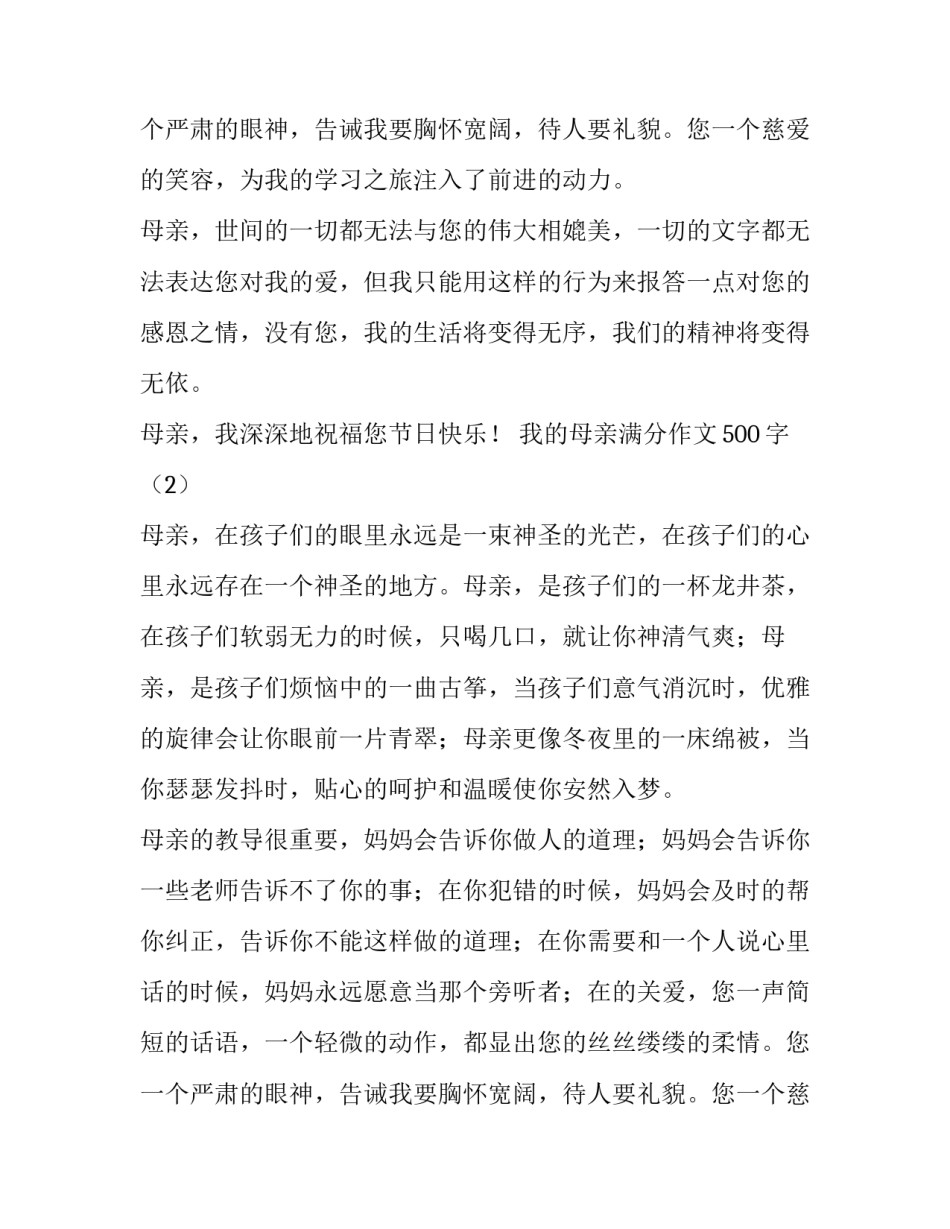 个严肃的眼神，告诫我要胸怀宽阔，待人要礼貌。您一个慈爱的笑容，为我的学习之旅注入了前进的动力。

母亲，世间的一切都无法与您的伟大相媲美，一切的文字都无法表达您对我的爱，但我只能用这样的行为来报答一点对您的感恩之情，没有您，我的生活将变得无序，我们的精神将变得无依。

母亲，我深深地祝福您节日快乐！ 我的母亲满分作文500字（2）

母亲，在孩子们的眼里永远是一束神圣的光芒，在孩子们的心里永远存在一个神圣的地方。母亲，是孩子们的一杯龙井茶，在孩子们软弱无力的时候，只喝几口，就让你神清气爽；母亲，是孩子们烦恼中的一曲古筝，当孩子们意气消沉时，优雅的旋律会让你眼前一片青翠；母亲更像冬夜里的一床绵被，当你瑟瑟发抖时，贴心的呵护和温暖使你安然入梦。

母亲的教导很重要，妈妈会告诉你做人的道理；妈妈会告诉你一些老师告诉不了你的事；在你犯错的时候，妈妈会及时的帮你纠正，告诉你不能这样做的道理；在你需要和一个人说心里话的时候，妈妈永远愿意当那个旁听者；在的关爱，您一声简短的话语，一个轻微的动作，都显出您的丝丝缕缕的柔情。您一个严肃的眼神，告诫我要胸怀宽阔，待人要礼貌。您一个慈